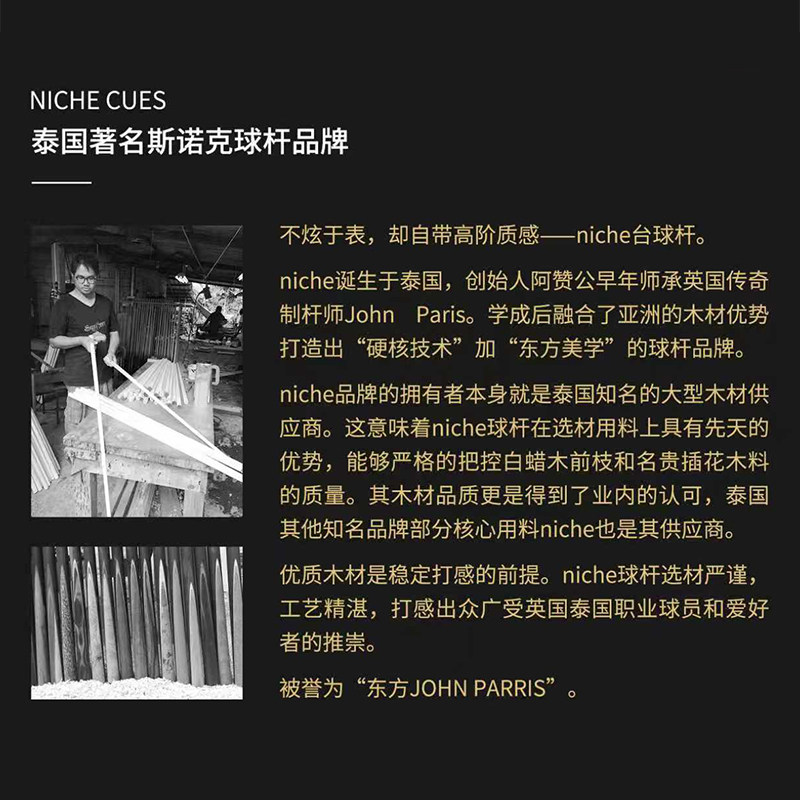 NICHE CUES
泰国著名斯诺克球杆品牌

不炫于表，却自带高阶质感——niche台球杆。

niche诞生于泰国，创始人阿赞公早年师承英国传奇制杆师John　Paris。学成后融合了亚洲的木材优势打造出“硬核技术”加“东方美学”的球杆品牌。

niche品牌的拥有者本身就是泰国知名的大型木材供应商。这意味着niche球杆在选材用料上具有先天的优势，能够严格的把控白蜡木前枝和名贵插花木料的质量。其木材品质更是得到了业内的认可，泰国其他知名品牌部分核心用料niche也是其供应商。

优质木材是稳定打感的前提。niche球杆选材严谨，工艺精湛，打感出众广受英国泰国职业球员和爱好者的推崇。

被誉为“东方JOHN PARRIS”。